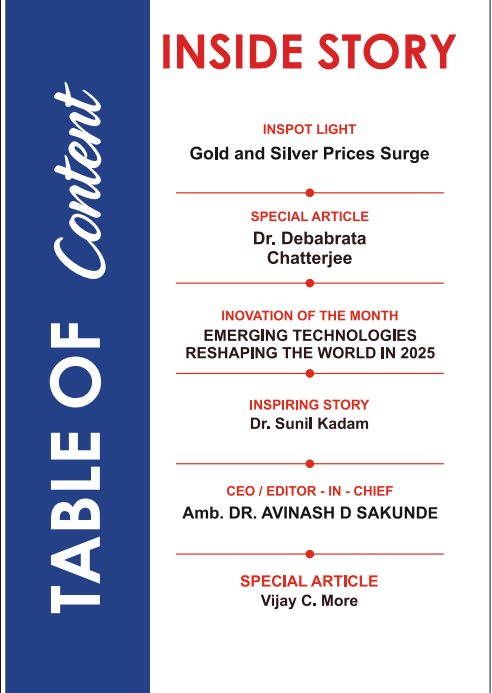 TABLE OF Content

INSIDE STORY

INSPOT LIGHT
Gold and Silver Prices Surge

SPECIAL ARTICLE
Dr. Debabrata Chatterjee

INOVATION OF THE MONTH
EMERGING TECHNOLOGIES RESHAPING THE WORLD IN 2025

INSPIRING STORY
Dr. Sunil Kadam

CEO / EDITOR - IN - CHIEF
Amb. DR. AVINASH D SAKUNDE

SPECIAL ARTICLE
Vijay C. More